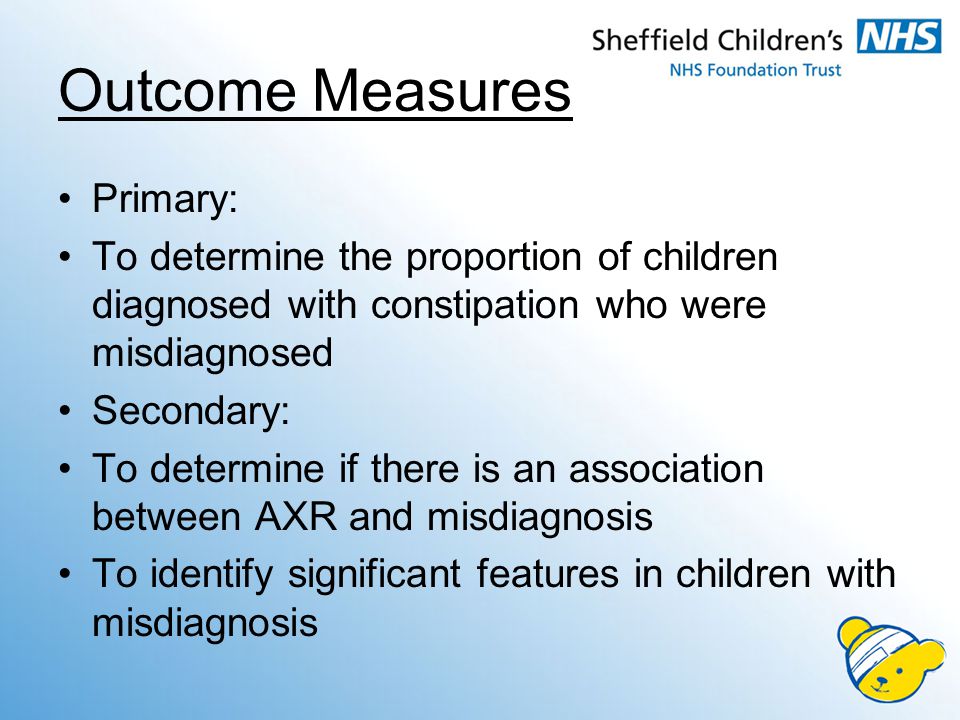 Sheffield Children's NHS
NHS Foundation Trust

Outcome Measures

• Primary:
• To determine the proportion of children diagnosed with constipation who were misdiagnosed
• Secondary:
• To determine if there is an association between AXR and misdiagnosis
• To identify significant features in children with misdiagnosis